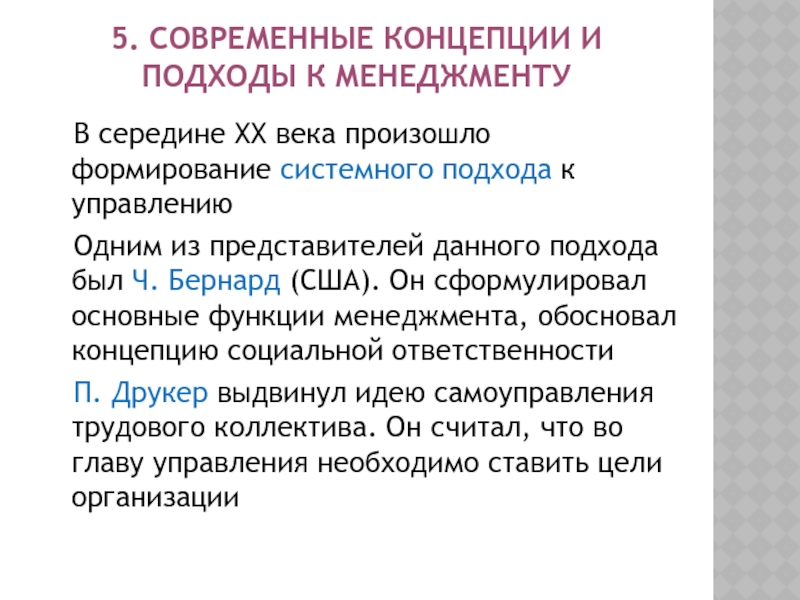 5. СОВРЕМЕННЫЕ КОНЦЕПЦИИ И ПОДХОДЫ К МЕНЕДЖМЕНТУ

В середине XX века произошло формирование системного подхода к управлению

Одним из представителей данного подхода был Ч. Бернард (США). Он сформулировал основные функции менеджмента, обосновал концепцию социальной ответственности

П. Друкер выдвинул идею самоуправления трудового коллектива. Он считал, что во главу управления необходимо ставить цели организации